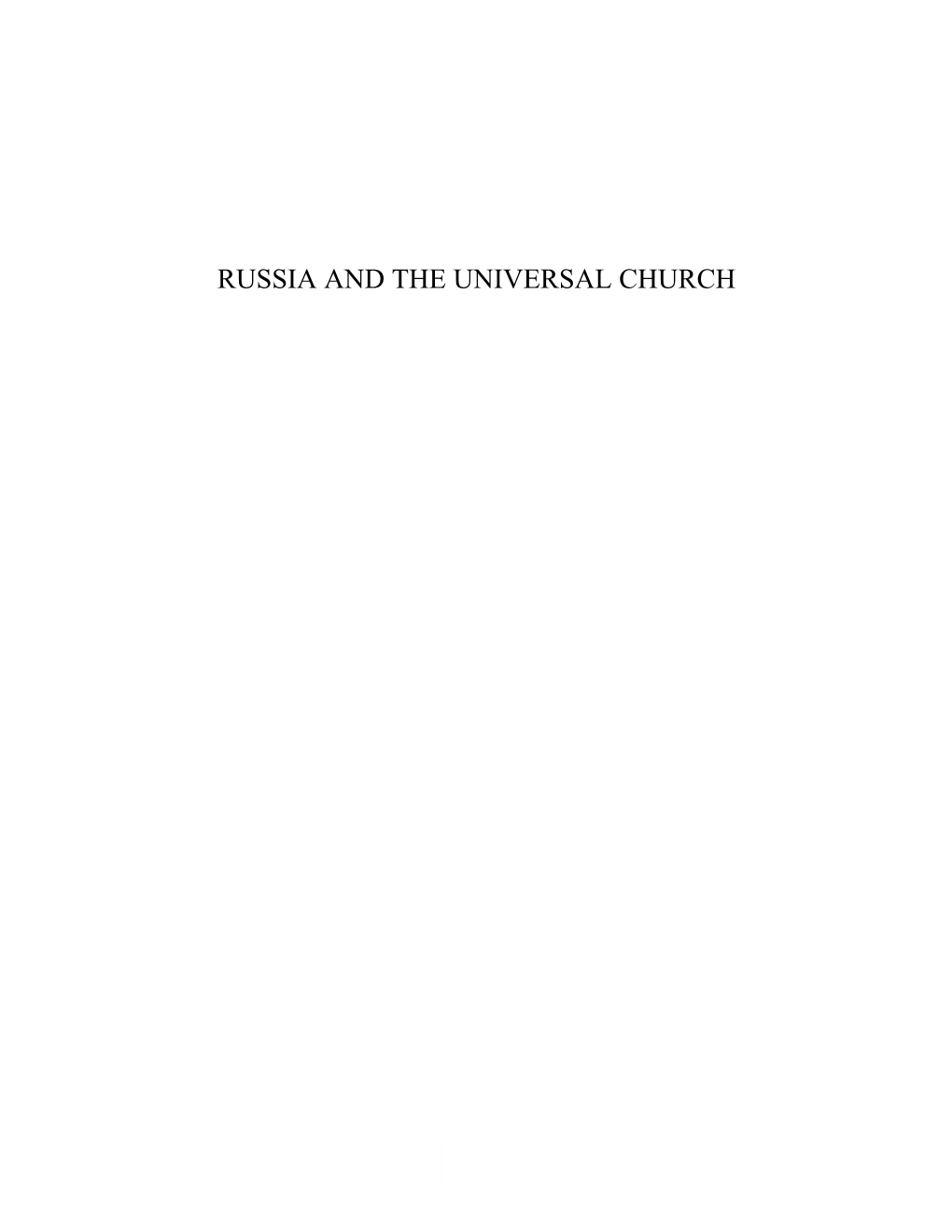 RUSSIA AND THE UNIVERSAL CHURCH